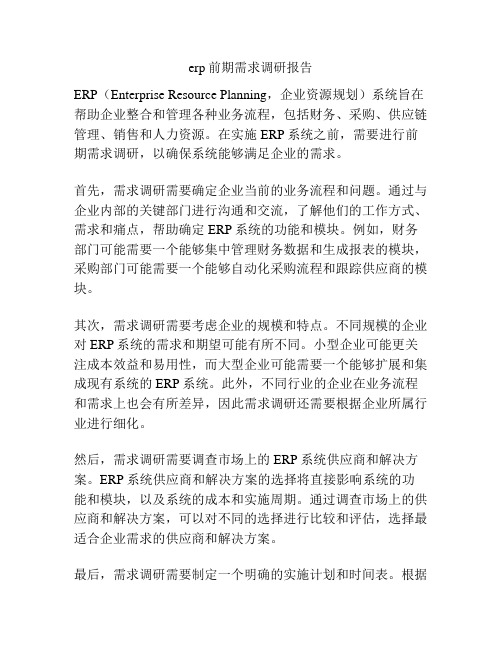 erp 前期需求调研报告

ERP（Enterprise Resource Planning，企业资源规划）系统旨在帮助企业整合和管理各种业务流程，包括财务、采购、供应链管理、销售和人力资源。在实施 ERP 系统之前，需要进行前期需求调研，以确保系统能够满足企业的需求。

首先，需求调研需要确定企业当前的业务流程和问题。通过与企业内部的关键部门进行沟通和交流，了解他们的工作方式、需求和痛点，帮助确定 ERP 系统的功能和模块。例如，财务部门可能需要一个能够集中管理财务数据和生成报表的模块，采购部门可能需要一个能够自动化采购流程和跟踪供应商的模块。

其次，需求调研需要考虑企业的规模和特点。不同规模的企业对 ERP 系统的需求和期望可能有所不同。小型企业可能更关注成本效益和易用性，而大型企业可能需要一个能够扩展和集成现有系统的 ERP 系统。此外，不同行业的企业在业务流程和需求上也会有所差异，因此需求调研还需要根据企业所属行业进行细化。

然后，需求调研需要调查市场上的 ERP 系统供应商和解决方案。ERP 系统供应商和解决方案的选择将直接影响系统的功能和模块，以及系统的成本和实施周期。通过调查市场上的供应商和解决方案，可以对不同的选择进行比较和评估，选择最适合企业需求的供应商和解决方案。

最后，需求调研需要制定一个明确的实施计划和时间表。根据